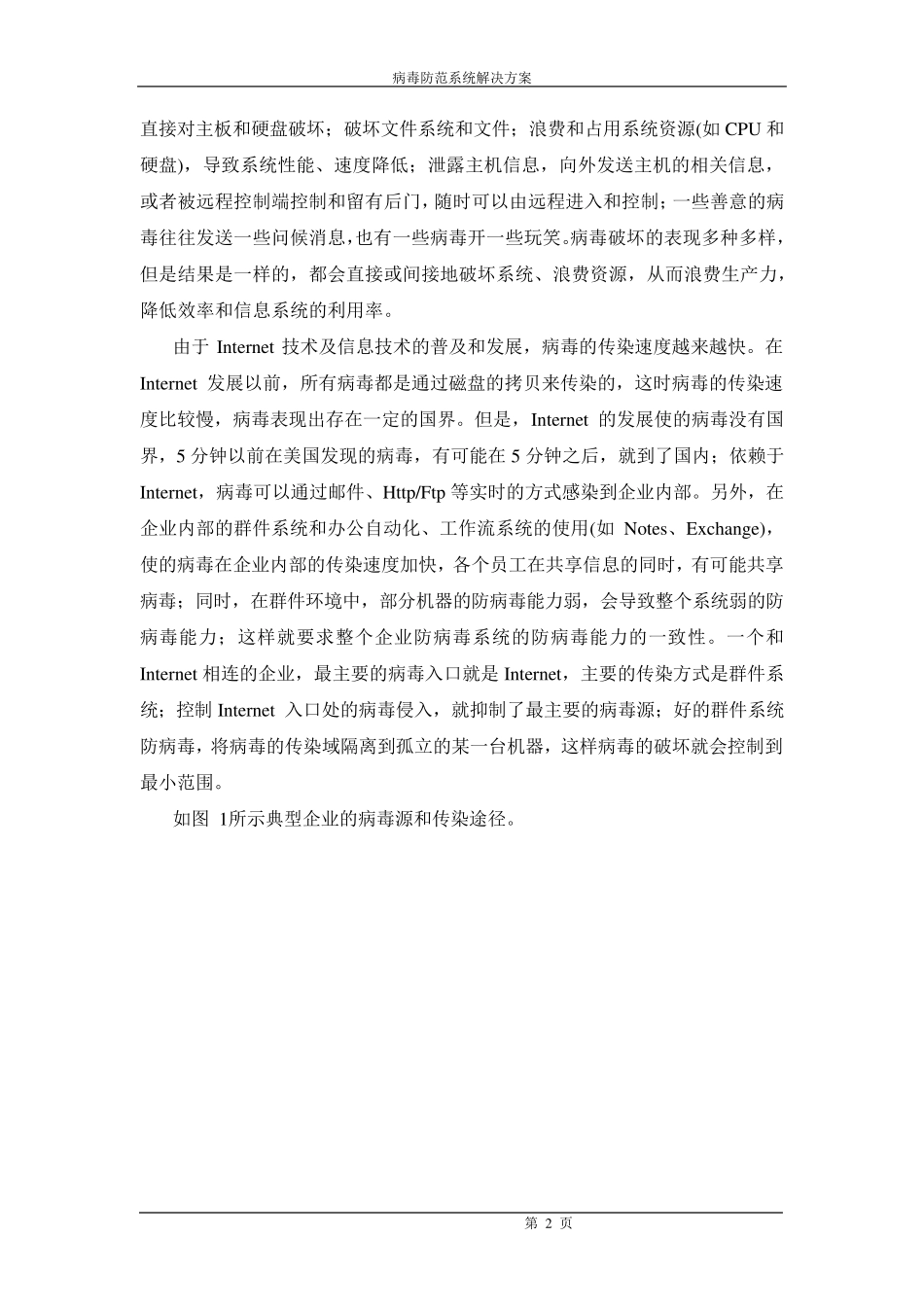 病毒防范系统解决方案

直接对主板和硬盘破坏；破坏文件系统和文件；浪费和占用系统资源(如 CPU 和硬盘)，导致系统性能、速度降低；泄露主机信息，向外发送主机的相关信息，或者被远程控制端控制和留有后门，随时可以由远程进入和控制；一些善意的病毒往往发送一些问候消息，也有一些病毒开一些玩笑。病毒破坏的表现多种多样，但是结果是一样的，都会直接或间接地破坏系统、浪费资源，从而浪费生产力，降低效率和信息系统的利用率。

由于 Internet 技术及信息技术的普及和发展，病毒的传染速度越来越快。在 Internet 发展以前，所有病毒都是通过磁盘的拷贝来传染的，这时病毒的传染速度比较慢，病毒表现出存在一定的国界。但是，Internet 的发展使的病毒没有国界，5 分钟以前在美国发现的病毒，有可能在 5 分钟之后，就到了国内；依赖于 Internet，病毒可以通过邮件、Http/Ftp 等实时的方式感染到企业内部。另外，在企业内部的群件系统和办公自动化、工作流系统的使用(如 Notes、Exchange)，使的病毒在企业内部的传染速度加快，各个员工在共享信息的同时，有可能共享病毒；同时，在群件环境中，部分机器的防病毒能力弱，会导致整个系统弱的防病毒能力；这样就要求整个企业防病毒系统的防病毒能力的一致性。一个和 Internet 相连的企业，最主要的病毒入口就是 Internet，主要的传染方式是群件系统；控制 Internet 入口处的病毒侵入，就抑制了最主要的病毒源；好的群件系统防病毒，将病毒的传染域隔离到孤立的某一台机器，这样病毒的破坏就会控制到最小范围。

如图 1所示典型企业的病毒源和传染途径。

第 2 页